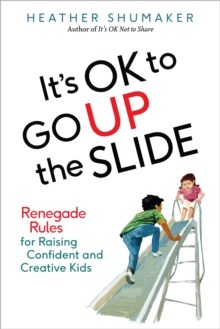 HEATHER SHUMAKER
Author of It's OK Not to Share

It's OK to GO UP the SLIDE

Renegade Rules for Raising Confident and Creative Kids